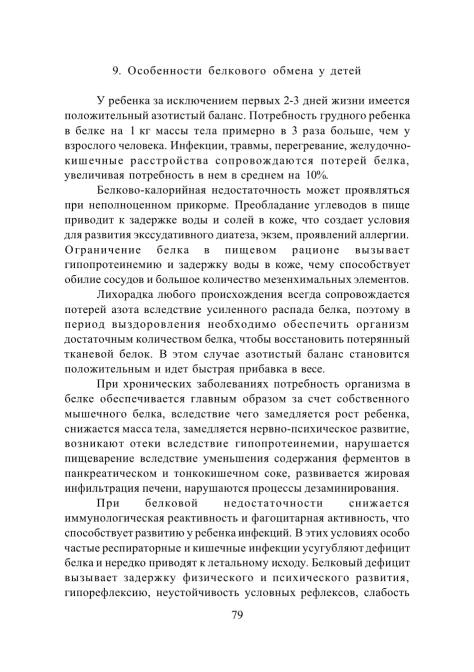 9. Особенности белкового обмена у детей

У ребенка за исключением первых 2-3 дней жизни имеется положительный азотистый баланс. Потребность грудного ребенка в белке на 1 кг массы тела примерно в 3 раза больше, чем у взрослого человека. Инфекции, травмы, перегревание, желудочно-кишечные расстройства сопровождаются потерей белка, увеличивая потребность в нем в среднем на 10%.

Белково-калорийная недостаточность может проявляться при неполноценном прикорме. Преобладание углеводов в пище приводит к задержке воды и солей в коже, что создает условия для развития экссудативного диатеза, экзем, проявлений аллергии. Ограничение белка в пищевом рационе вызывает гипопротеинемию и задержку воды в коже, чему способствует обилие сосудов и большое количество мезенхимальных элементов.

Лихорадка любого происхождения всегда сопровождается потерей азота вследствие усиленного распада белка, поэтому в период выздоровления необходимо обеспечить организм достаточным количеством белка, чтобы восстановить потерянный тканевой белок. В этом случае азотистый баланс становится положительным и идет быстрая прибавка в весе.

При хронических заболеваниях потребность организма в белке обеспечивается главным образом за счет собственного мышечного белка, вследствие чего замедляется рост ребенка, снижается масса тела, замедляется нервно-психическое развитие, возникают отеки вследствие гипопротеинемии, нарушается пищеварение вследствие уменьшения содержания ферментов в панкреатическом и тонкокишечном соке, развивается жировая инфильтрация печени, нарушаются процессы дезаминирования.

При белковой недостаточности снижается иммунологическая реактивность и фагоцитарная активность, что способствует развитию у ребенка инфекций. В этих условиях особо частые респираторные и кишечные инфекции усугубляют дефицит белка и нередко приводят к летальному исходу. Белковый дефицит вызывает задержку физического и психического развития, гипорефлексию, неустойчивость условных рефлексов, слабость

79